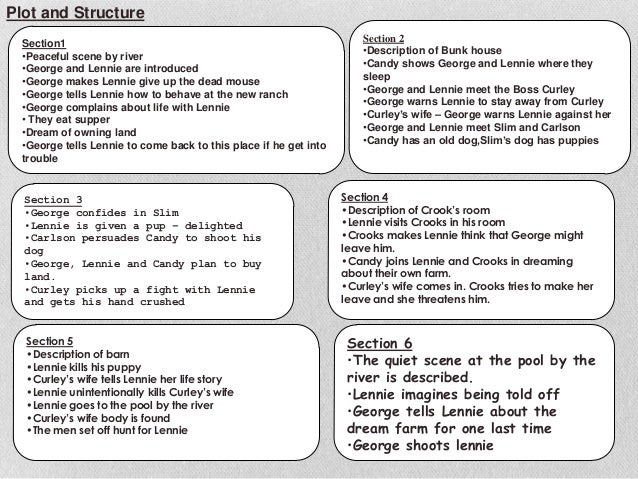 Plot and Structure

Section1
•Peaceful scene by river
•George and Lennie are introduced
•George makes Lennie give up the dead mouse
•George tells Lennie how to behave at the new ranch
•George complains about life with Lennie
• They eat supper
•Dream of owning land
•George tells Lennie to come back to this place if he get into trouble

Section 2
•Description of Bunk house
•Candy shows George and Lennie where they sleep
•George and Lennie meet the Boss Curley
•George warns Lennie to stay away from Curley
•Curley's wife – George warns Lennie against her
•George and Lennie meet Slim and Carlson
•Candy has an old dog,Slim's dog has puppies

Section 3
•George confides in Slim
•Lennie is given a pup – delighted
•Carlson persuades Candy to shoot his dog
•George, Lennie and Candy plan to buy land.
•Curley picks up a fight with Lennie and gets his hand crushed

Section 4
•Description of Crook's room
•Lennie visits Crooks in his room
•Crooks makes Lennie think that George might leave him.
•Candy joins Lennie and Crooks in dreaming about their own farm.
•Curley's wife comes in. Crooks tries to make her leave and she threatens him.

Section 5
•Description of barn
•Lennie kills his puppy
•Curley's wife tells Lennie her life story
•Lennie unintentionally kills Curley's wife
•Lennie goes to the pool by the river
•Curley's wife body is found
•The men set off hunt for Lennie

Section 6
•The quiet scene at the pool by the river is described.
•Lennie imagines being told off
•George tells Lennie about the dream farm for one last time
•George shoots lennie